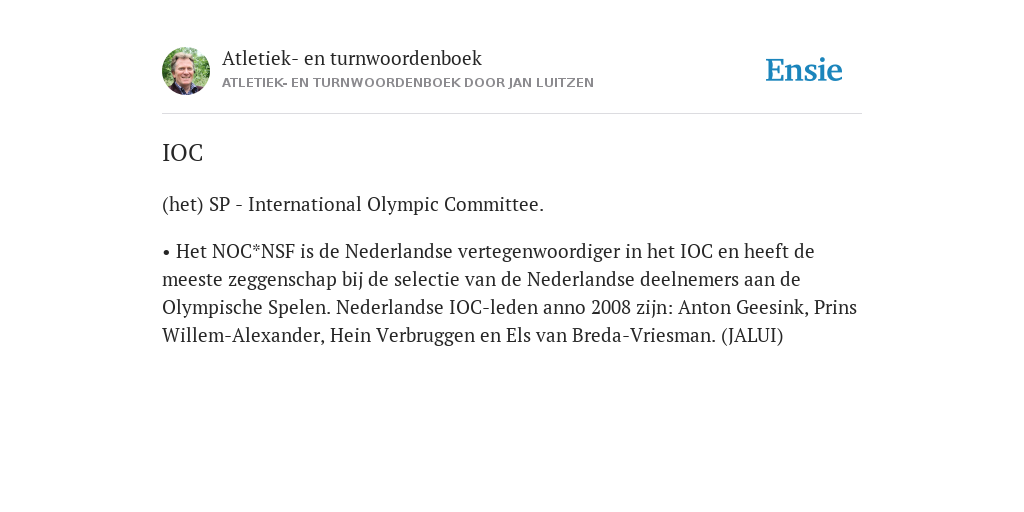 Atletiek- en turnwoordenboek
ATLETIEK- EN TURNWOORDENBOEK DOOR JAN LUITZEN

Ensie

IOC

(het) SP - International Olympic Committee.

• Het NOC*NSF is de Nederlandse vertegenwoordiger in het IOC en heeft de meeste zeggenschap bij de selectie van de Nederlandse deelnemers aan de Olympische Spelen. Nederlandse IOC-leden anno 2008 zijn: Anton Geesink, Prins Willem-Alexander, Hein Verbruggen en Els van Breda-Vriesman. (JALUI)